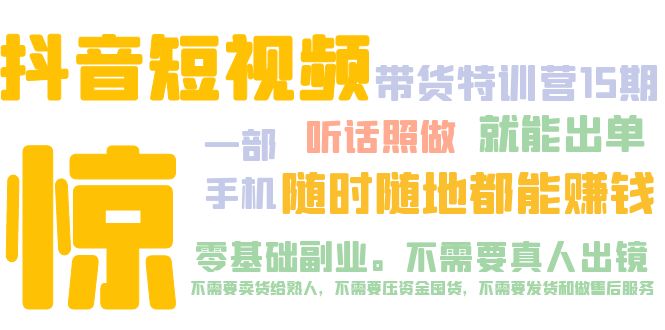 抖音短视频 带货特训营15期

惊

一部 听话照做 就能出单

手机 随时随地都能赚钱

零基础副业。不需要真人出镜

不需要卖货给熟人，不需要压资金囤货，不需要发货和做售后服务